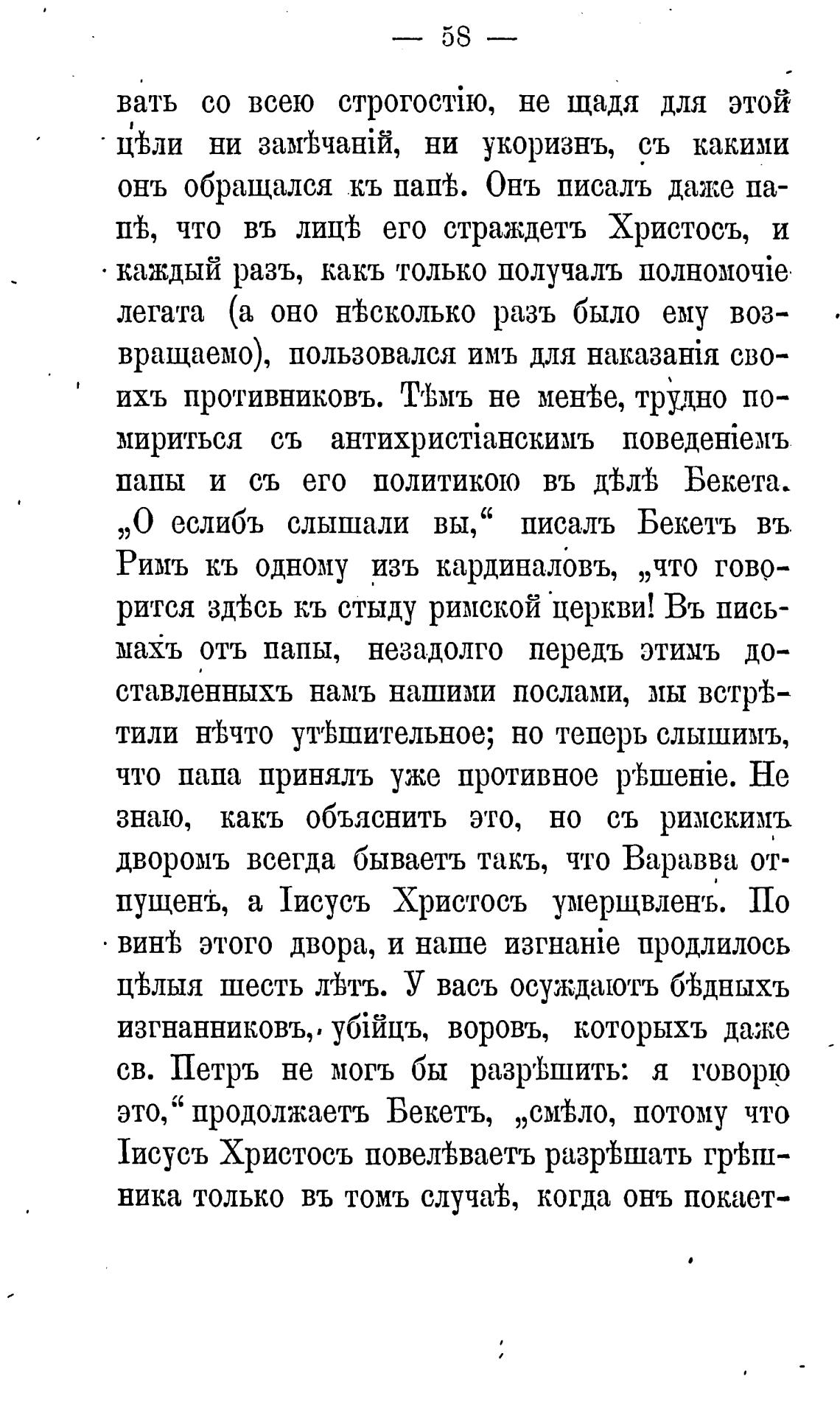 — 58 —

вать со всею строгостію, не щадя для этой цѣли ни замѣчаній, ни укоризнъ, съ какими онъ обращался къ папѣ. Онъ писалъ даже папѣ, что въ лицѣ его страждетъ Христосъ, и каждый разъ, какъ только получалъ полномочіе легата (а оно нѣсколько разъ было ему возвращаемо), пользовался имъ для наказанія своихъ противниковъ. Тѣмъ не менѣе, трудно помириться съ антихристіанскимъ поведеніемъ папы и съ его политикою въ дѣлѣ Бекета. „О еслибъ слышали вы,“ писалъ Бекетъ въ Римъ къ одному изъ кардиналовъ, „что говорится здѣсь къ стыду римской церкви! Въ письмахъ отъ папы, незадолго передъ этимъ доставленныхъ намъ нашими послами, мы встрѣтили нѣчто утѣшительное; но теперь слышимъ, что папа принялъ уже противное рѣшеніе. Не знаю, какъ объяснить это, но съ римскимъ дворомъ всегда бываетъ такъ, что Варавва отпущенъ, а Іисусъ Христосъ умерщвленъ. По винѣ этого двора, и наше изгнаніе продлилось цѣлыя шесть лѣтъ. У васъ осуждаютъ бѣдныхъ изгнанниковъ, убійцъ, воровъ, которыхъ даже св. Петръ не могъ бы разрѣшить: я говорю это,“ продолжаетъ Бекетъ, „смѣло, потому что Іисусъ Христосъ повелѣваетъ разрѣшать грѣшника только въ томъ случаѣ, когда онъ покает-